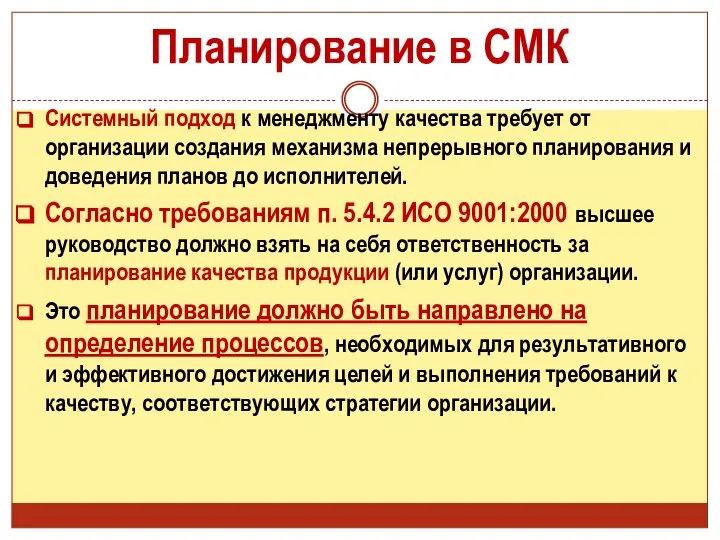 Планирование в СМК

Системный подход к менеджменту качества требует от организации создания механизма непрерывного планирования и доведения планов до исполнителей.

Согласно требованиям п. 5.4.2 ИСО 9001:2000 высшее руководство должно взять на себя ответственность за планирование качества продукции (или услуг) организации.

Это планирование должно быть направлено на определение процессов, необходимых для результативного и эффективного достижения целей и выполнения требований к качеству, соответствующих стратегии организации.